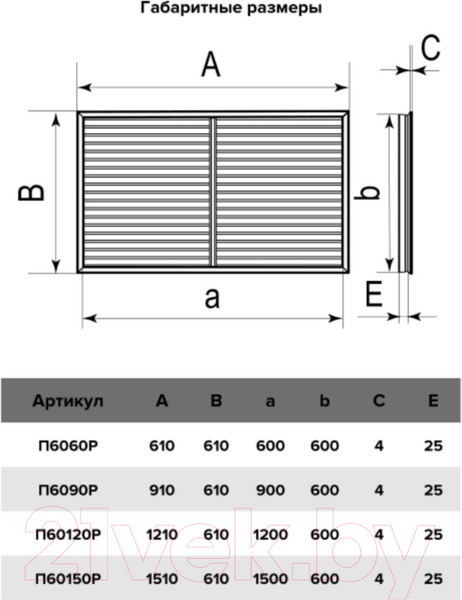 Габаритные размеры

A

C

B

b

a

E

| Артикул | A | B | a | b | C | E |
|---|---|---|---|---|---|---|
| П6060Р | 610 | 610 | 600 | 600 | 4 | 25 |
| П6090Р | 910 | 610 | 900 | 600 | 4 | 25 |
| П60120Р | 1210 | 610 | 1200 | 600 | 4 | 25 |
| П60150Р | 1510 | 610 | 1500 | 600 | 4 | 25 |

21vek.by